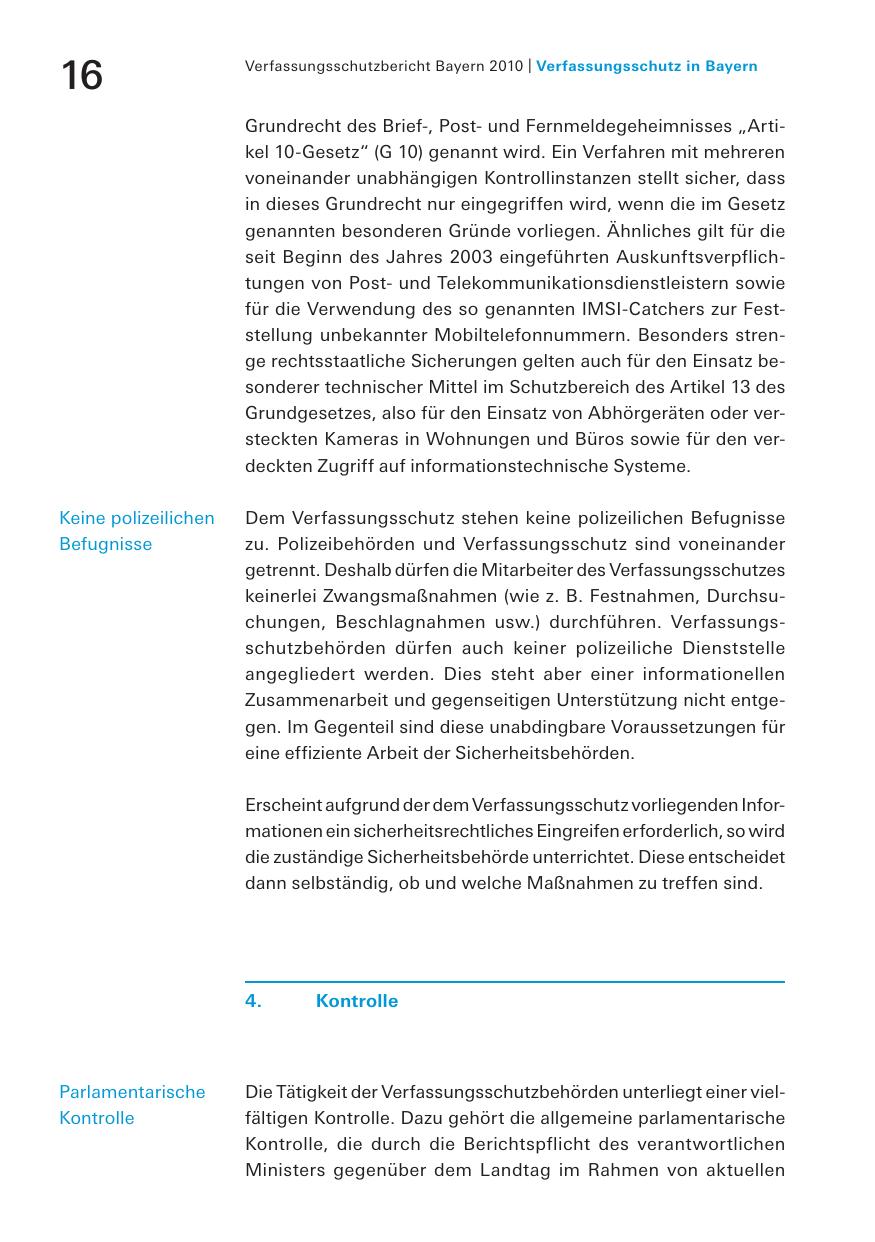 16

Verfassungsschutzbericht Bayern 2010 | Verfassungsschutz in Bayern

Grundrecht des Brief-, Post- und Fernmeldegeheimnisses „Artikel 10-Gesetz“ (G 10) genannt wird. Ein Verfahren mit mehreren voneinander unabhängigen Kontrollinstanzen stellt sicher, dass in dieses Grundrecht nur eingegriffen wird, wenn die im Gesetz genannten besonderen Gründe vorliegen. Ähnliches gilt für die seit Beginn des Jahres 2003 eingeführten Auskunftsverpflichtungen von Post- und Telekommunikationsdienstleistern sowie für die Verwendung des so genannten IMSI-Catchers zur Feststellung unbekannter Mobiltelefonnummern. Besonders strenge rechtsstaatliche Sicherungen gelten auch für den Einsatz besonderer technischer Mittel im Schutzbereich des Artikel 13 des Grundgesetzes, also für den Einsatz von Abhörgeräten oder versteckten Kameras in Wohnungen und Büros sowie für den verdeckten Zugriff auf informationstechnische Systeme.

Keine polizeilichen Befugnisse

Dem Verfassungsschutz stehen keine polizeilichen Befugnisse zu. Polizeibehörden und Verfassungsschutz sind voneinander getrennt. Deshalb dürfen die Mitarbeiter des Verfassungsschutzes keinerlei Zwangsmaßnahmen (wie z. B. Festnahmen, Durchsuchungen, Beschlagnahmen usw.) durchführen. Verfassungsschutzbehörden dürfen auch keiner polizeiliche Dienststelle angegliedert werden. Dies steht aber einer informationellen Zusammenarbeit und gegenseitigen Unterstützung nicht entgegen. Im Gegenteil sind diese unabdingbare Voraussetzungen für eine effiziente Arbeit der Sicherheitsbehörden.

Erscheint aufgrund der dem Verfassungsschutz vorliegenden Informationen ein sicherheitsrechtliches Eingreifen erforderlich, so wird die zuständige Sicherheitsbehörde unterrichtet. Diese entscheidet dann selbständig, ob und welche Maßnahmen zu treffen sind.

4. Kontrolle

Parlamentarische Kontrolle

Die Tätigkeit der Verfassungsschutzbehörden unterliegt einer vielfältigen Kontrolle. Dazu gehört die allgemeine parlamentarische Kontrolle, die durch die Berichtspflicht des verantwortlichen Ministers gegenüber dem Landtag im Rahmen von aktuellen